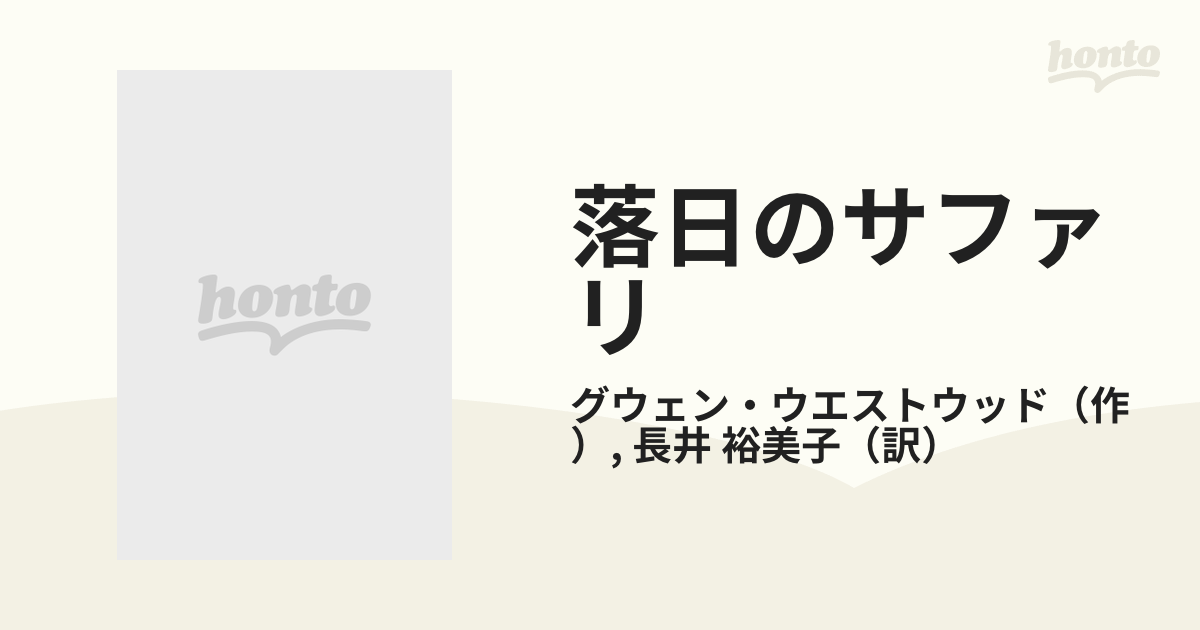 honto

honto

落日のサファリ

グウェン・ウエストウッド（作）, 長井 裕美子（訳）